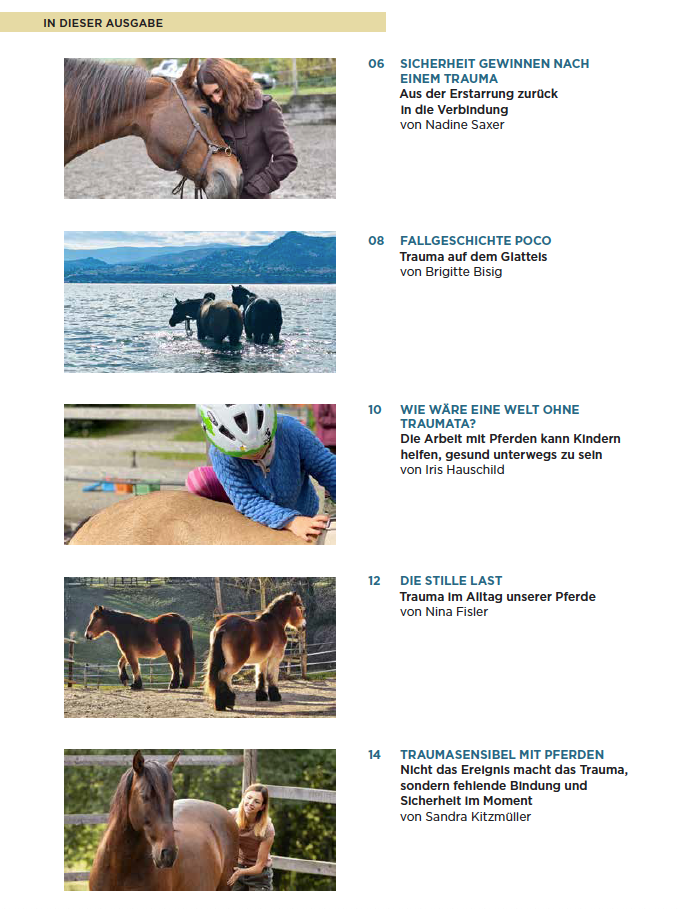 IN DIESER AUSGABE

06 SICHERHEIT GEWINNEN NACH EINEM TRAUMA
Aus der Erstarrung zurück in die Verbindung
von Nadine Saxer

08 FALLGESCHICHTE POCO
Trauma auf dem Glatteis
von Brigitte Bisig

10 WIE WÄRE EINE WELT OHNE TRAUMATA?
Die Arbeit mit Pferden kann Kindern helfen, gesund unterwegs zu sein
von Iris Hauschild

12 DIE STILLE LAST
Trauma im Alltag unserer Pferde
von Nina Fisler

14 TRAUMASENSIBEL MIT PFERDEN
Nicht das Ereignis macht das Trauma, sondern fehlende Bindung und Sicherheit im Moment
von Sandra Kitzmüller